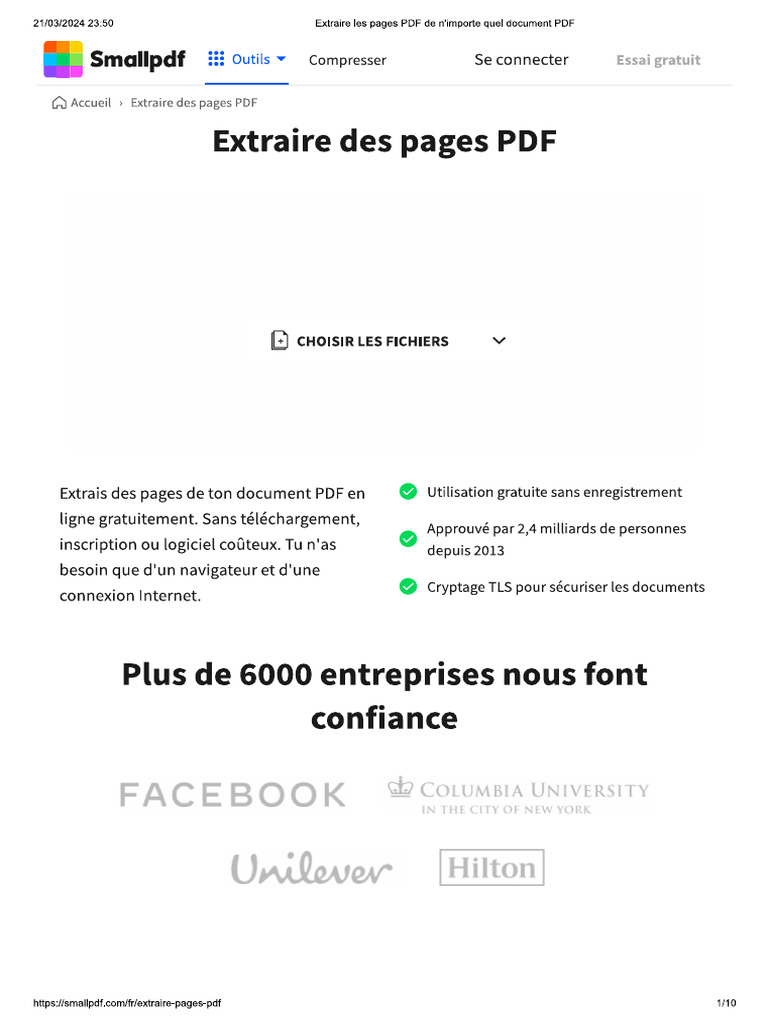 21/03/2024 23:50 Extraire les pages PDF de n'importe quel document PDF

Smallpdf Outils Compresser Se connecter Essai gratuit

Accueil › Extraire des pages PDF

Extraire des pages PDF

CHOISIR LES FICHIERS

Extrais des pages de ton document PDF en ligne gratuitement. Sans téléchargement, inscription ou logiciel coûteux. Tu n'as besoin que d'un navigateur et d'une connexion Internet.

Utilisation gratuite sans enregistrement

Approuvé par 2,4 milliards de personnes depuis 2013

Cryptage TLS pour sécuriser les documents

Plus de 6000 entreprises nous font confiance

FACEBOOK

COLUMBIA UNIVERSITY IN THE CITY OF NEW YORK

Unilever

Hilton

https://smallpdf.com/fr/extraire-pages-pdf 1/10